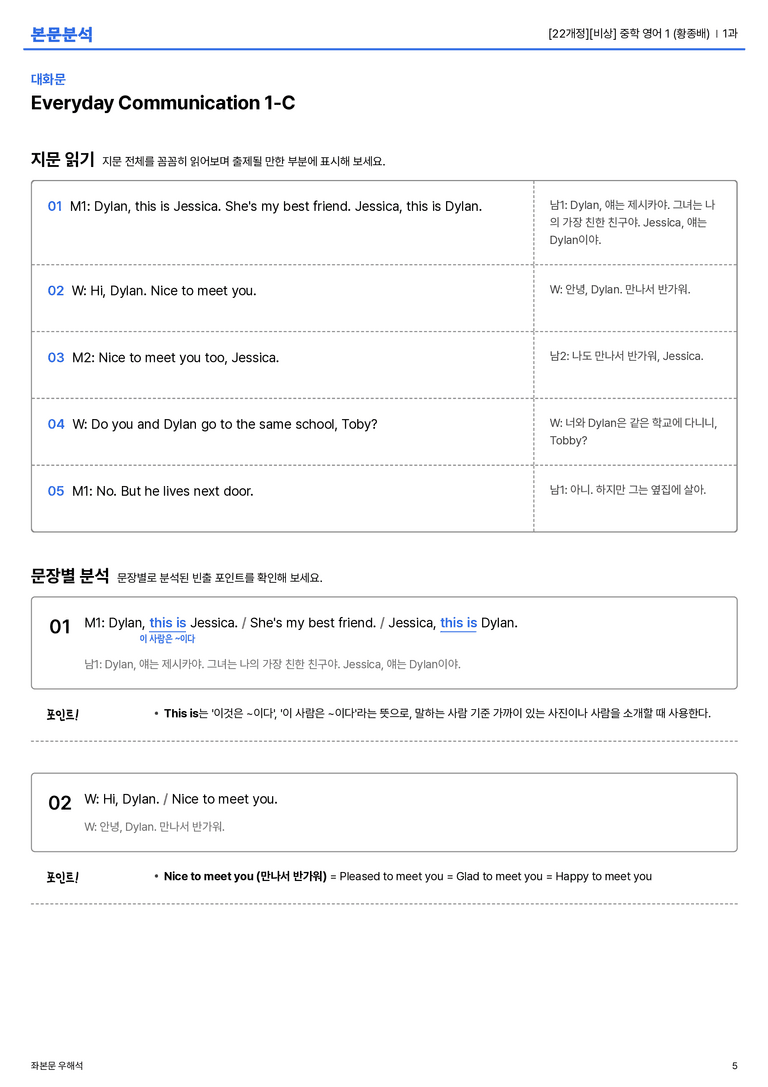 본문분석

[22개정][비상] 중학 영어 1 (황종배) | 1과

대화문

Everyday Communication 1-C

지문 읽기 지문 전체를 꼼꼼히 읽어보며 출제될 만한 부분에 표시해 보세요.

| 01 M1: Dylan, this is Jessica. She's my best friend. Jessica, this is Dylan. | 남1: Dylan, 얘는 제시카야. 그녀는 나의 가장 친한 친구야. Jessica, 얘는 Dylan이야. |
|---|---|
| 02 W: Hi, Dylan. Nice to meet you. | W: 안녕, Dylan. 만나서 반가워. |
| 03 M2: Nice to meet you too, Jessica. | 남2: 나도 만나서 반가워, Jessica. |
| 04 W: Do you and Dylan go to the same school, Toby? | W: 너와 Dylan은 같은 학교에 다니니, Tobby? |
| 05 M1: No. But he lives next door. | 남1: 아니. 하지만 그는 옆집에 살아. |

문장별 분석 문장별로 분석된 빈출 포인트를 확인해 보세요.

01 M1: Dylan, this is Jessica. / She's my best friend. / Jessica, this is Dylan.
이 사람은 ~이다

남1: Dylan, 얘는 제시카야. 그녀는 나의 가장 친한 친구야. Jessica, 얘는 Dylan이야.

포인트!
• This is는 '이것은 ~이다', '이 사람은 ~이다'라는 뜻으로, 말하는 사람 기준 가까이 있는 사진이나 사람을 소개할 때 사용한다.

02 W: Hi, Dylan. / Nice to meet you.

W: 안녕, Dylan. 만나서 반가워.

포인트!
• Nice to meet you (만나서 반가워) = Pleased to meet you = Glad to meet you = Happy to meet you

좌본문 우해석

5